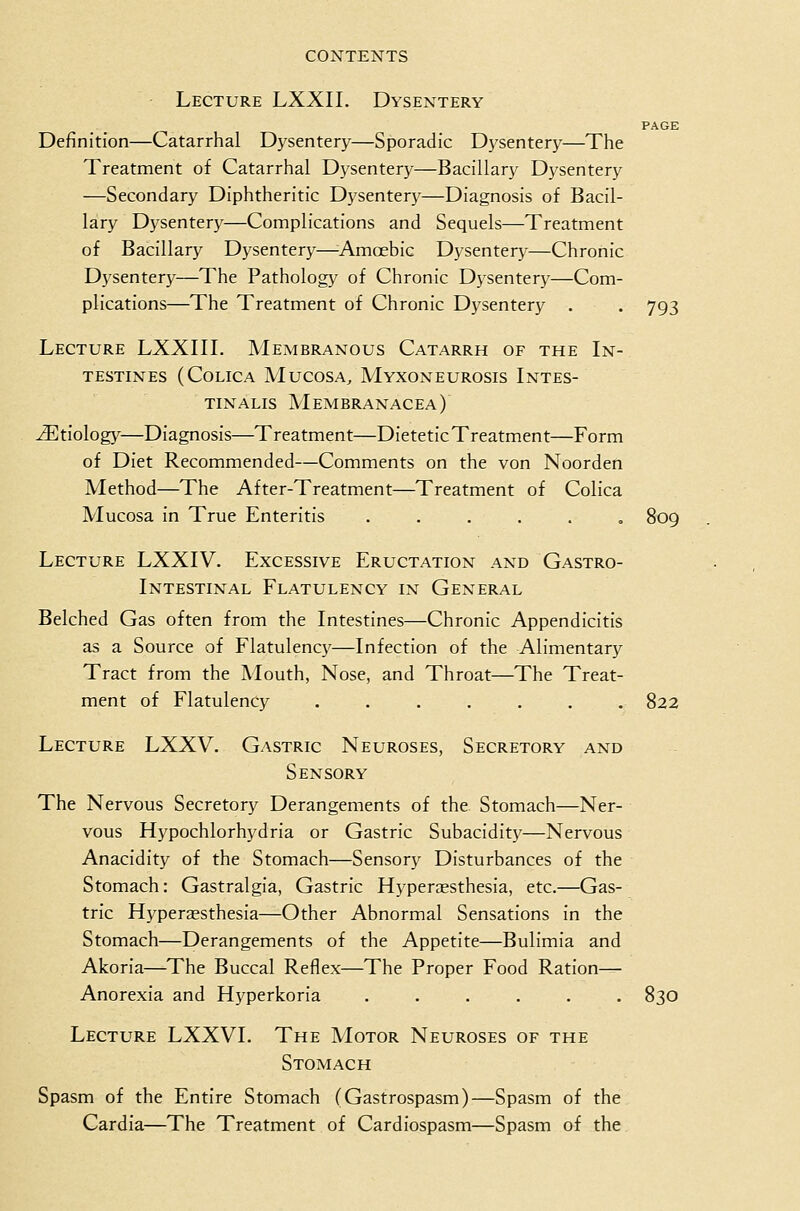 CONTENTS

Lecture LXXII. Dysentery

PAGE

Definition—Catarrhal Dysentery—Sporadic Dysentery—The Treatment of Catarrhal Dysentery—Bacillary Dysentery—Secondary Diphtheritic Dysentery—Diagnosis of Bacillary Dysentery—Complications and Sequels—Treatment of Bacillary Dysentery—Amœbic Dysentery—Chronic Dysentery—The Pathology of Chronic Dysentery—Complications—The Treatment of Chronic Dysentery . . 793

Lecture LXXIII. Membranous Catarrh of the Intestines (Colica Mucosa, Myxoneurosis Intestinalis Membranacea)

Ætiology—Diagnosis—Treatment—Dietetic Treatment—Form of Diet Recommended—Comments on the von Noorden Method—The After-Treatment—Treatment of Colica Mucosa in True Enteritis . . . . . . 809

Lecture LXXIV. Excessive Eructation and Gastro-Intestinal Flatulency in General

Belched Gas often from the Intestines—Chronic Appendicitis as a Source of Flatulency—Infection of the Alimentary Tract from the Mouth, Nose, and Throat—The Treatment of Flatulency . . . . . . . . 822

Lecture LXXV. Gastric Neuroses, Secretory and Sensory

The Nervous Secretory Derangements of the Stomach—Nervous Hypochlorhydria or Gastric Subacidity—Nervous Anacidity of the Stomach—Sensory Disturbances of the Stomach: Gastralgia, Gastric Hyperæsthesia, etc.—Gastric Hyperæsthesia—Other Abnormal Sensations in the Stomach—Derangements of the Appetite—Bulimia and Akoria—The Buccal Reflex—The Proper Food Ration—Anorexia and Hyperkoria . . . . . . . 830

Lecture LXXVI. The Motor Neuroses of the Stomach

Spasm of the Entire Stomach (Gastrospasm)—Spasm of the Cardia—The Treatment of Cardiospasm—Spasm of the